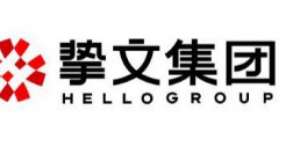 挚文集团
HELLOGROUP